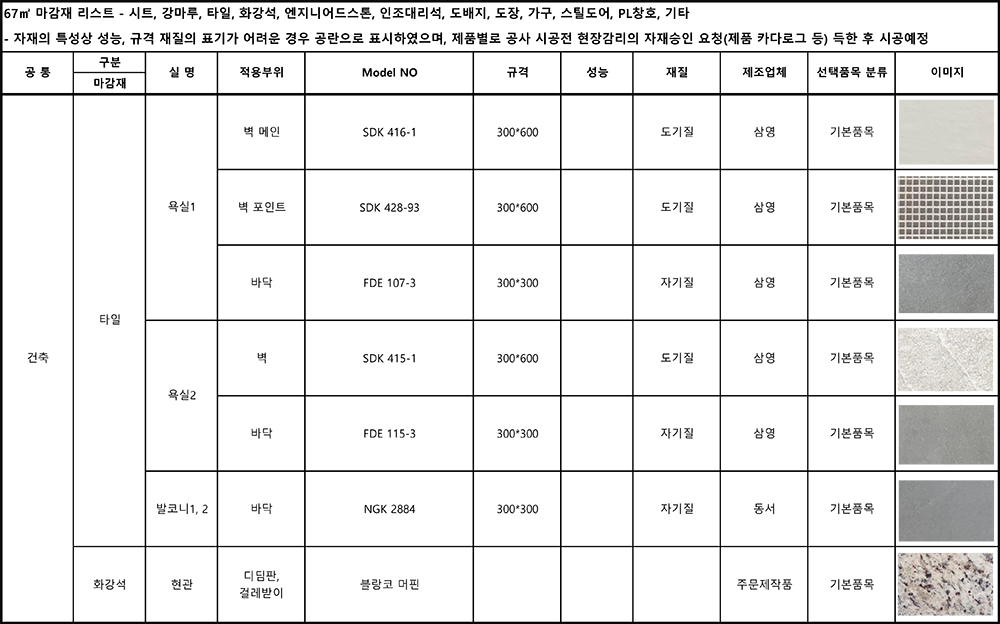 67㎡ 마감재 리스트 - 시트, 강마루, 타일, 화강석, 엔지니어드스톤, 인조대리석, 도배지, 도장, 가구, 스틸도어, PL창호, 기타

- 자재의 특성상 성능, 규격 재질의 표기가 어려운 경우 공란으로 표시하였으며, 제품별로 공사 시공전 현장감리의 자재승인 요청(제품 카다로그 등) 득한 후 시공예정

| 공 통 | 구분 | 실 명 | 적용부위 | Model NO | 규격 | 성능 | 재질 | 제조업체 | 선택품목 분류 | 이미지 |
|---|---|---|---|---|---|---|---|---|---|---|
| | 마감재 | | | | | | | | | |
| 건축 | 타일 | 욕실1 | 벽 메인 | SDK 416-1 | 300*600 | | 도기질 | 삼영 | 기본품목 | |
| | | | 벽 포인트 | SDK 428-93 | 300*600 | | 도기질 | 삼영 | 기본품목 | |
| | | | 바닥 | FDE 107-3 | 300*300 | | 자기질 | 삼영 | 기본품목 | |
| | | 욕실2 | 벽 | SDK 415-1 | 300*600 | | 도기질 | 삼영 | 기본품목 | |
| | | | 바닥 | FDE 115-3 | 300*300 | | 자기질 | 삼영 | 기본품목 | |
| | | 발코니1, 2 | 바닥 | NGK 2884 | 300*300 | | 자기질 | 동서 | 기본품목 | |
| | 화강석 | 현관 | 디딤판, 걸레받이 | 블랑코 머핀 | | | | 주문제작품 | 기본품목 | |